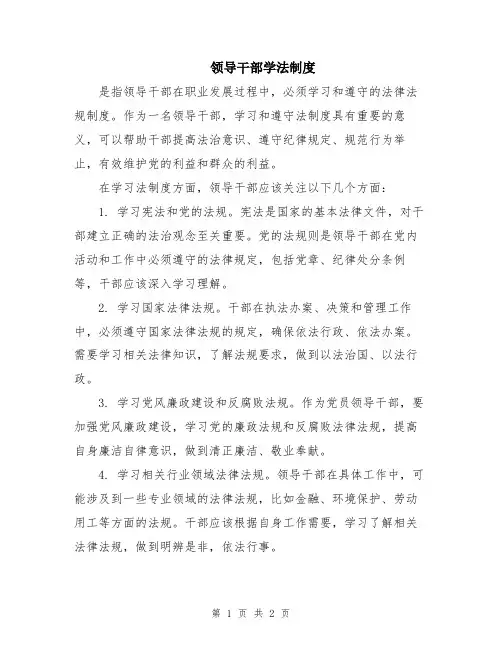 领导干部学法制度

是指领导干部在职业发展过程中，必须学习和遵守的法律法规制度。作为一名领导干部，学习和遵守法制度具有重要的意义，可以帮助干部提高法治意识、遵守纪律规定、规范行为举止，有效维护党的利益和群众的利益。

在学习法制度方面，领导干部应该关注以下几个方面：

1. 学习宪法和党的法规。宪法是国家的基本法律文件，对干部建立正确的法治观念至关重要。党的法规则是领导干部在党内活动和工作中必须遵守的法律规定，包括党章、纪律处分条例等，干部应该深入学习理解。

2. 学习国家法律法规。干部在执法办案、决策和管理工作中，必须遵守国家法律法规的规定，确保依法行政、依法办案。需要学习相关法律知识，了解法规要求，做到以法治国、以法行政。

3. 学习党风廉政建设和反腐败法规。作为党员领导干部，要加强党风廉政建设，学习党的廉政法规和反腐败法律法规，提高自身廉洁自律意识，做到清正廉洁、敬业奉献。

4. 学习相关行业领域法律法规。领导干部在具体工作中，可能涉及到一些专业领域的法律法规，比如金融、环境保护、劳动用工等方面的法规。干部应该根据自身工作需要，学习了解相关法律法规，做到明辨是非，依法行事。

第 1 页 共 2 页